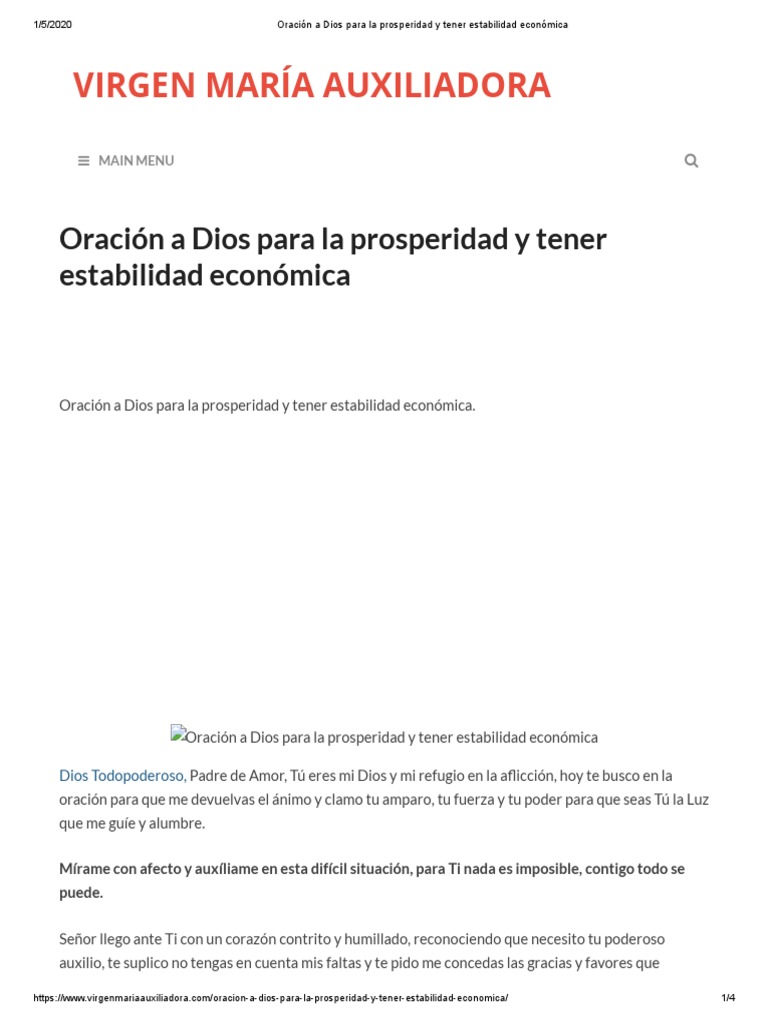 1/5/2020 Oración a Dios para la prosperidad y tener estabilidad económica

VIRGEN MARÍA AUXILIADORA

MAIN MENU

Oración a Dios para la prosperidad y tener estabilidad económica

Oración a Dios para la prosperidad y tener estabilidad económica.

Oración a Dios para la prosperidad y tener estabilidad económica

Dios Todopoderoso, Padre de Amor, Tú eres mi Dios y mi refugio en la aflicción, hoy te busco en la oración para que me devuelvas el ánimo y clamo tu amparo, tu fuerza y tu poder para que seas Tú la Luz que me guíe y alumbre.

Mírame con afecto y auxíliame en esta difícil situación, para Ti nada es imposible, contigo todo se puede.

Señor llego ante Ti con un corazón contrito y humillado, reconociendo que necesito tu poderoso auxilio, te suplico no tengas en cuenta mis faltas y te pido me concedas las gracias y favores que

https://www.virgenmariaauxiliadora.com/oracion-a-dios-para-la-prosperidad-y-tener-estabilidad-economica/ 1/4